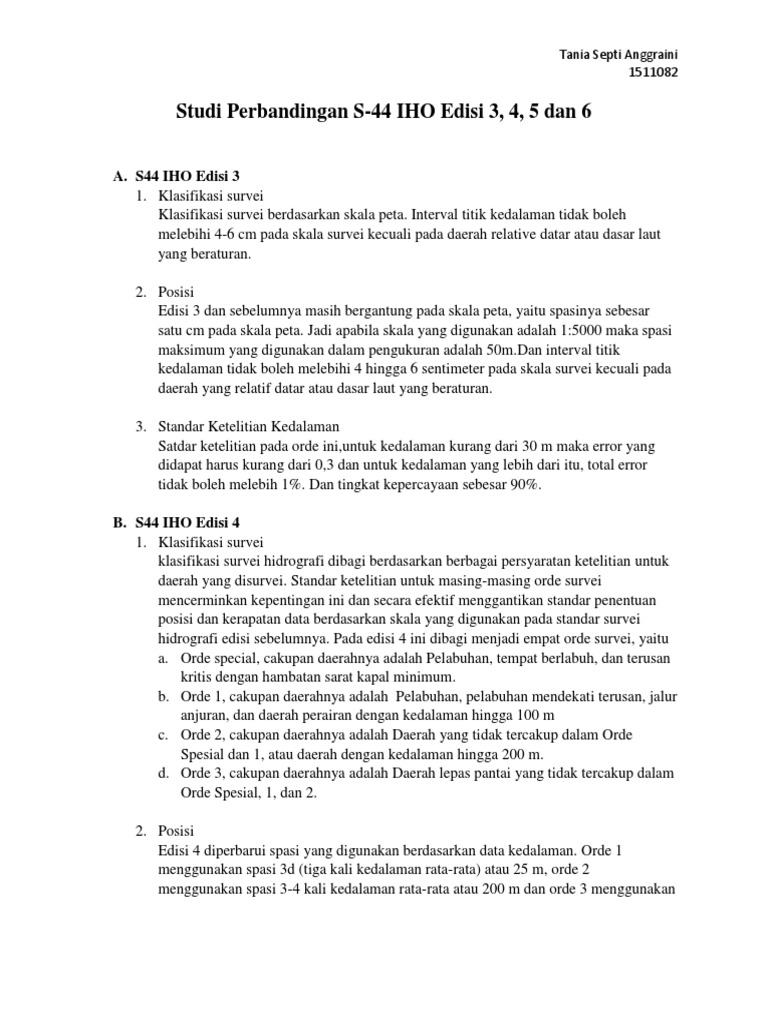 Tania Septi Anggraini
1511082

Studi Perbandingan S-44 IHO Edisi 3, 4, 5 dan 6

A. S44 IHO Edisi 3
1. Klasifikasi survei
Klasifikasi survei berdasarkan skala peta. Interval titik kedalaman tidak boleh melebihi 4-6 cm pada skala survei kecuali pada daerah relative datar atau dasar laut yang beraturan.

2. Posisi
Edisi 3 dan sebelumnya masih bergantung pada skala peta, yaitu spasinya sebesar satu cm pada skala peta. Jadi apabila skala yang digunakan adalah 1:5000 maka spasi maksimum yang digunakan dalam pengukuran adalah 50m.Dan interval titik kedalaman tidak boleh melebihi 4 hingga 6 sentimeter pada skala survei kecuali pada daerah yang relatif datar atau dasar laut yang beraturan.

3. Standar Ketelitian Kedalaman
Satdar ketelitian pada orde ini,untuk kedalaman kurang dari 30 m maka error yang didapat harus kurang dari 0,3 dan untuk kedalaman yang lebih dari itu, total error tidak boleh melebih 1%. Dan tingkat kepercayaan sebesar 90%.

B. S44 IHO Edisi 4
1. Klasifikasi survei
klasifikasi survei hidrografi dibagi berdasarkan berbagai persyaratan ketelitian untuk daerah yang disurvei. Standar ketelitian untuk masing-masing orde survei mencerminkan kepentingan ini dan secara efektif menggantikan standar penentuan posisi dan kerapatan data berdasarkan skala yang digunakan pada standar survei hidrografi edisi sebelumnya. Pada edisi 4 ini dibagi menjadi empat orde survei, yaitu
a. Orde special, cakupan daerahnya adalah Pelabuhan, tempat berlabuh, dan terusan kritis dengan hambatan sarat kapal minimum.
b. Orde 1, cakupan daerahnya adalah Pelabuhan, pelabuhan mendekati terusan, jalur anjuran, dan daerah perairan dengan kedalaman hingga 100 m
c. Orde 2, cakupan daerahnya adalah Daerah yang tidak tercakup dalam Orde Spesial dan 1, atau daerah dengan kedalaman hingga 200 m.
d. Orde 3, cakupan daerahnya adalah Daerah lepas pantai yang tidak tercakup dalam Orde Spesial, 1, dan 2.

2. Posisi
Edisi 4 diperbarui spasi yang digunakan berdasarkan data kedalaman. Orde 1 menggunakan spasi 3d (tiga kali kedalaman rata-rata) atau 25 m, orde 2 menggunakan spasi 3-4 kali kedalaman rata-rata atau 200 m dan orde 3 menggunakan